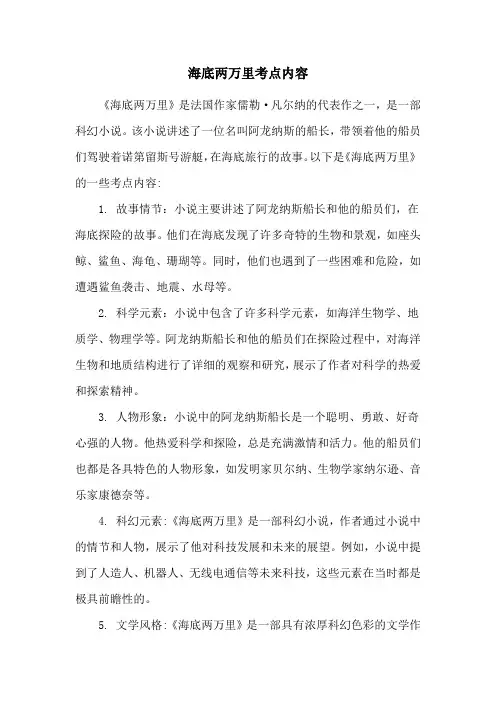 海底两万里考点内容

《海底两万里》是法国作家儒勒·凡尔纳的代表作之一，是一部科幻小说。该小说讲述了一位名叫阿龙纳斯的船长，带领着他的船员们驾驶着诺第留斯号游艇，在海底旅行的故事。以下是《海底两万里》的一些考点内容：

1. 故事情节：小说主要讲述了阿龙纳斯船长和他的船员们，在海底探险的故事。他们在海底发现了许多奇特的生物和景观，如座头鲸、鲨鱼、海龟、珊瑚等。同时，他们也遇到了一些困难和危险，如遭遇鲨鱼袭击、地震、水母等。

2. 科学元素：小说中包含了许多科学元素，如海洋生物学、地质学、物理学等。阿龙纳斯船长和他的船员们在探险过程中，对海洋生物和地质结构进行了详细的观察和研究，展示了作者对科学的热爱和探索精神。

3. 人物形象：小说中的阿龙纳斯船长是一个聪明、勇敢、好奇心强的人物。他热爱科学和探险，总是充满激情和活力。他的船员们也都是各具特色的人物形象，如发明家贝尔纳、生物学家纳尔逊、音乐家康德奈等。

4. 科幻元素：《海底两万里》是一部科幻小说，作者通过小说中的情节和人物，展示了他对科技发展和未来的展望。例如，小说中提到了人造人、机器人、无线电通信等未来科技，这些元素在当时都是极具前瞻性的。

5. 文学风格：《海底两万里》是一部具有浓厚科幻色彩的文学作